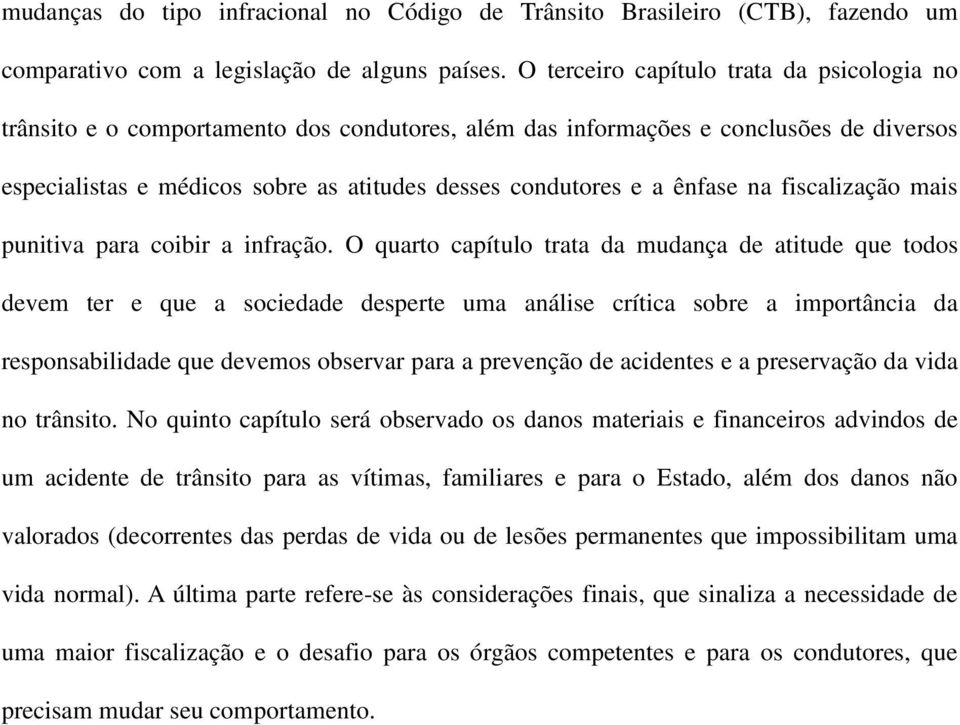 mudanças do tipo infracional no Código de Trânsito Brasileiro (CTB), fazendo um comparativo com a legislação de alguns países. O terceiro capítulo trata da psicologia no trânsito e o comportamento dos condutores, além das informações e conclusões de diversos especialistas e médicos sobre as atitudes desses condutores e a ênfase na fiscalização mais punitiva para coibir a infração. O quarto capítulo trata da mudança de atitude que todos devem ter e que a sociedade desperte uma análise crítica sobre a importância da responsabilidade que devemos observar para a prevenção de acidentes e a preservação da vida no trânsito. No quinto capítulo será observado os danos materiais e financeiros advindos de um acidente de trânsito para as vítimas, familiares e para o Estado, além dos danos não valorados (decorrentes das perdas de vida ou de lesões permanentes que impossibilitam uma vida normal). A última parte refere-se às considerações finais, que sinaliza a necessidade de uma maior fiscalização e o desafio para os órgãos competentes e para os condutores, que precisam mudar seu comportamento.